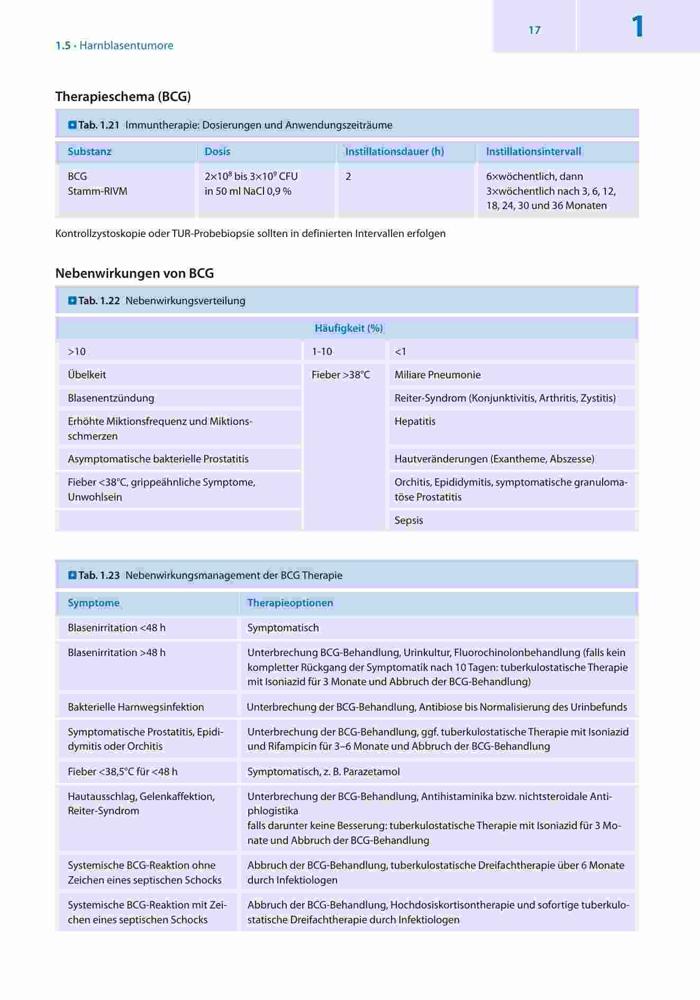 1.5 · Harnblasentumore

17

1

Therapieschema (BCG)

Tab. 1.21 Immuntherapie: Dosierungen und Anwendungszeiträume

| Substanz | Dosis | Instillationsdauer (h) | Instillationsintervall |
|---|---|---|---|
| BCG Stamm-RIVM | $2\times10^8$ bis $3\times10^9$ CFU in 50 ml NaCl 0,9 % | 2 | 6×wöchentlich, dann 3×wöchentlich nach 3, 6, 12, 18, 24, 30 und 36 Monaten |

Kontrollzystoskopie oder TUR-Probebiopsie sollten in definierten Intervallen erfolgen

Nebenwirkungen von BCG

Tab. 1.22 Nebenwirkungsverteilung

| Häufigkeit (%) | | |
|---|---|---|
| >10 | 1-10 | <1 |
| Übelkeit | Fieber >38°C | Miliare Pneumonie |
| Blasenentzündung | | Reiter-Syndrom (Konjunktivitis, Arthritis, Zystitis) |
| Erhöhte Miktionsfrequenz und Miktionsschmerzen | | Hepatitis |
| Asymptomatische bakterielle Prostatitis | | Hautveränderungen (Exantheme, Abszesse) |
| Fieber <38°C, grippeähnliche Symptome, Unwohlsein | | Orchitis, Epididymitis, symptomatische granulomatöse Prostatitis |
| | | Sepsis |

Tab. 1.23 Nebenwirkungsmanagement der BCG Therapie

| Symptome | Therapieoptionen |
|---|---|
| Blasenirritation <48 h | Symptomatisch |
| Blasenirritation >48 h | Unterbrechung BCG-Behandlung, Urinkultur, Fluorochinolonbehandlung (falls kein kompletter Rückgang der Symptomatik nach 10 Tagen: tuberkulostatische Therapie mit Isoniazid für 3 Monate und Abbruch der BCG-Behandlung) |
| Bakterielle Harnwegsinfektion | Unterbrechung der BCG-Behandlung, Antibiose bis Normalisierung des Urinbefunds |
| Symptomatische Prostatitis, Epididymitis oder Orchitis | Unterbrechung der BCG-Behandlung, ggf. tuberkulostatische Therapie mit Isoniazid und Rifampicin für 3–6 Monate und Abbruch der BCG-Behandlung |
| Fieber <38,5°C für <48 h | Symptomatisch, z. B. Parazetamol |
| Hautausschlag, Gelenkaffektion, Reiter-Syndrom | Unterbrechung der BCG-Behandlung, Antihistaminika bzw. nichtsteroidale Antiphlogistika falls darunter keine Besserung: tuberkulostatische Therapie mit Isoniazid für 3 Monate und Abbruch der BCG-Behandlung |
| Systemische BCG-Reaktion ohne Zeichen eines septischen Schocks | Abbruch der BCG-Behandlung, tuberkulostatische Dreifachtherapie über 6 Monate durch Infektiologen |
| Systemische BCG-Reaktion mit Zeichen eines septischen Schocks | Abbruch der BCG-Behandlung, Hochdosiskortisontherapie und sofortige tuberkulostatische Dreifachtherapie durch Infektiologen |